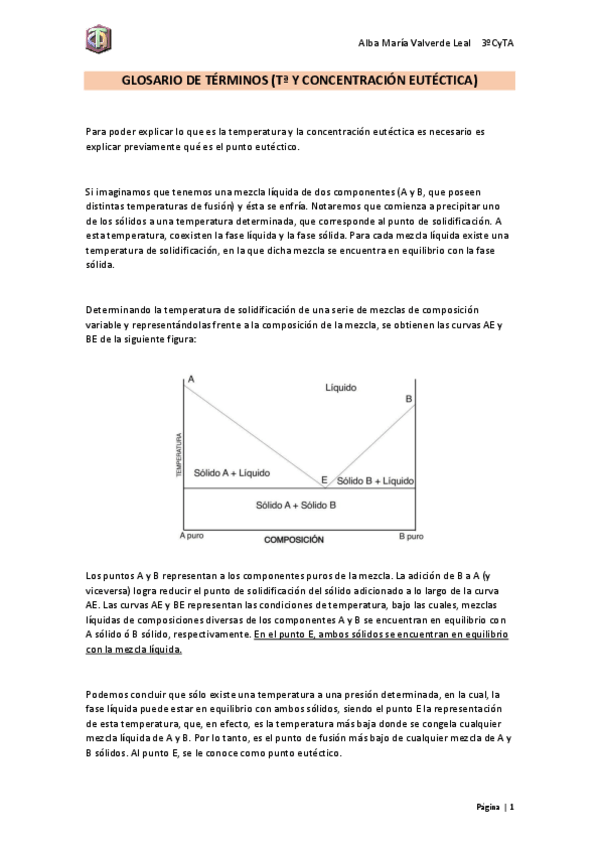 Alba María Valverde Leal 3ºCyTA

GLOSARIO DE TÉRMINOS (Tª Y CONCENTRACIÓN EUTÉCTICA)

Para poder explicar lo que es la temperatura y la concentración eutéctica es necesario es explicar previamente qué es el punto eutéctico.

Si imaginamos que tenemos una mezcla líquida de dos componentes (A y B, que poseen distintas temperaturas de fusión) y ésta se enfría. Notaremos que comienza a precipitar uno de los sólidos a una temperatura determinada, que corresponde al punto de solidificación. A esta temperatura, coexisten la fase líquida y la fase sólida. Para cada mezcla líquida existe una temperatura de solidificación, en la que dicha mezcla se encuentra en equilibrio con la fase sólida.

Determinando la temperatura de solidificación de una serie de mezclas de composición variable y representándolas frente a la composición de la mezcla, se obtienen las curvas AE y BE de la siguiente figura:

A
Líquido
B
TEMPERATURA
Sólido A + Líquido
E
Sólido B + Líquido
Sólido A + Sólido B
A puro
COMPOSICIÓN
B puro

Los puntos A y B representan a los componentes puros de la mezcla. La adición de B a A (y viceversa) logra reducir el punto de solidificación del sólido adicionado a lo largo de la curva AE. Las curvas AE y BE representan las condiciones de temperatura, bajo las cuales, mezclas líquidas de composiciones diversas de los componentes A y B se encuentran en equilibrio con A sólido ó B sólido, respectivamente. En el punto E, ambos sólidos se encuentran en equilibrio con la mezcla líquida.

Podemos concluir que sólo existe una temperatura a una presión determinada, en la cual, la fase líquida puede estar en equilibrio con ambos sólidos, siendo el punto E la representación de esta temperatura, que, en efecto, es la temperatura más baja donde se congela cualquier mezcla líquida de A y B. Por lo tanto, es el punto de fusión más bajo de cualquier mezcla de A y B sólidos. Al punto E, se le conoce como punto eutéctico.

Página | 1